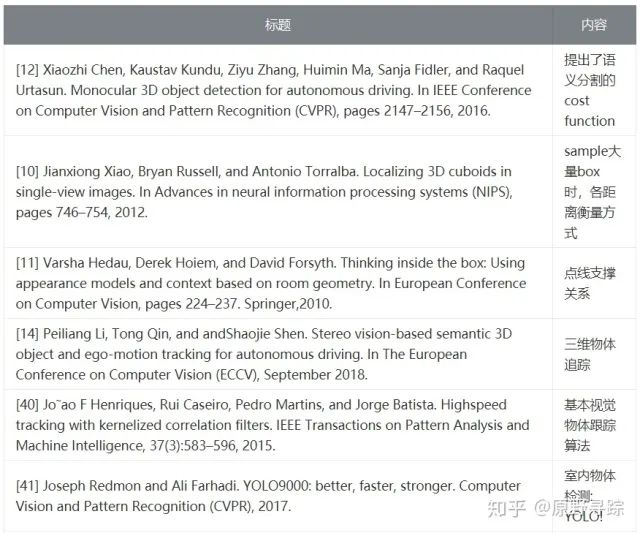 | 标题 | 内容 |
|---|---|
| [12] Xiaozhi Chen, Kaustav Kundu, Ziyu Zhang, Huimin Ma, Sanja Fidler, and Raquel Urtasun. Monocular 3D object detection for autonomous driving. In IEEE Conference on Computer Vision and Pattern Recognition (CVPR), pages 2147–2156, 2016. | 提出了语义分割的cost function |
| [10] Jianxiong Xiao, Bryan Russell, and Antonio Torralba. Localizing 3D cuboids in single-view images. In Advances in neural information processing systems (NIPS), pages 746–754, 2012. | sample大量box时，各距离衡量方式 |
| [11] Varsha Hedau, Derek Hoiem, and David Forsyth. Thinking inside the box: Using appearance models and context based on room geometry. In European Conference on Computer Vision, pages 224–237. Springer,2010. | 点线支撑关系 |
| [14] Peiliang Li, Tong Qin, and andShaojie Shen. Stereo vision-based semantic 3D object and ego-motion tracking for autonomous driving. In The European Conference on Computer Vision (ECCV), September 2018. | 三维物体追踪 |
| [40] Jo˜ao F Henriques, Rui Caseiro, Pedro Martins, and Jorge Batista. Highspeed tracking with kernelized correlation filters. IEEE Transactions on Pattern Analysis and Machine Intelligence, 37(3):583–596, 2015. | 基本视觉物体跟踪算法 |
| [41] Joseph Redmon and Ali Farhadi. YOLO9000: better, faster, stronger. Computer Vision and Pattern Recognition (CVPR), 2017. | 室内物体检测: YOLO! |

知乎 @原野寻踪